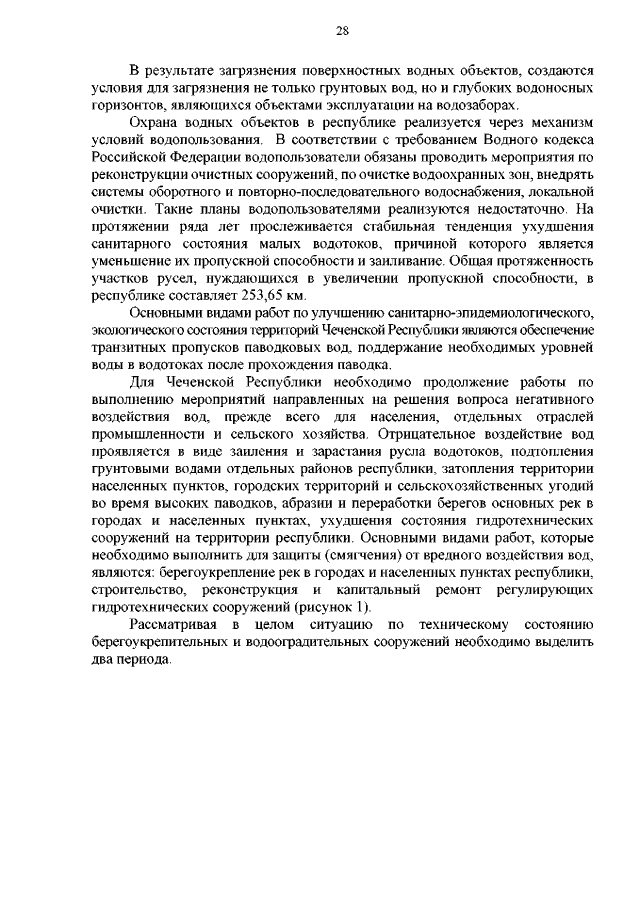 28

В результате загрязнения поверхностных водных объектов, создаются условия для загрязнения не только грунтовых вод, но и глубоких водоносных горизонтов, являющихся объектами эксплуатации на водозаборах.

Охрана водных объектов в республике реализуется через механизм условий водопользования. В соответствии с требованием Водного кодекса Российской Федерации водопользователи обязаны проводить мероприятия по реконструкции очистных сооружений, по очистке водоохранных зон, внедрять системы оборотного и повторно-последовательного водоснабжения, локальной очистки. Такие планы водопользователями реализуются недостаточно. На протяжении ряда лет прослеживается стабильная тенденция ухудшения санитарного состояния малых водотоков, причиной которого является уменьшение их пропускной способности и заиливание. Общая протяженность участков русел, нуждающихся в увеличении пропускной способности, в республике составляет 253,65 км.

Основными видами работ по улучшению санитарно-эпидемиологического, экологического состояния территорий Чеченской Республики являются обеспечение транзитных пропусков паводковых вод, поддержание необходимых уровней воды в водотоках после прохождения паводка.

Для Чеченской Республики необходимо продолжение работы по выполнению мероприятий направленных на решения вопроса негативного воздействия вод, прежде всего для населения, отдельных отраслей промышленности и сельского хозяйства. Отрицательное воздействие вод проявляется в виде заиления и зарастания русла водотоков, подтопления грунтовыми водами отдельных районов республики, затопления территории населенных пунктов, городских территорий и сельскохозяйственных угодий во время высоких паводков, абразии и переработки берегов основных рек в городах и населенных пунктах, ухудшения состояния гидротехнических сооружений на территории республики. Основными видами работ, которые необходимо выполнить для защиты (смягчения) от вредного воздействия вод, являются: берегоукрепление рек в городах и населенных пунктах республики, строительство, реконструкция и капитальный ремонт регулирующих гидротехнических сооружений (рисунок 1).

Рассматривая в целом ситуацию по техническому состоянию берегоукрепительных и водооградительных сооружений необходимо выделить два периода.